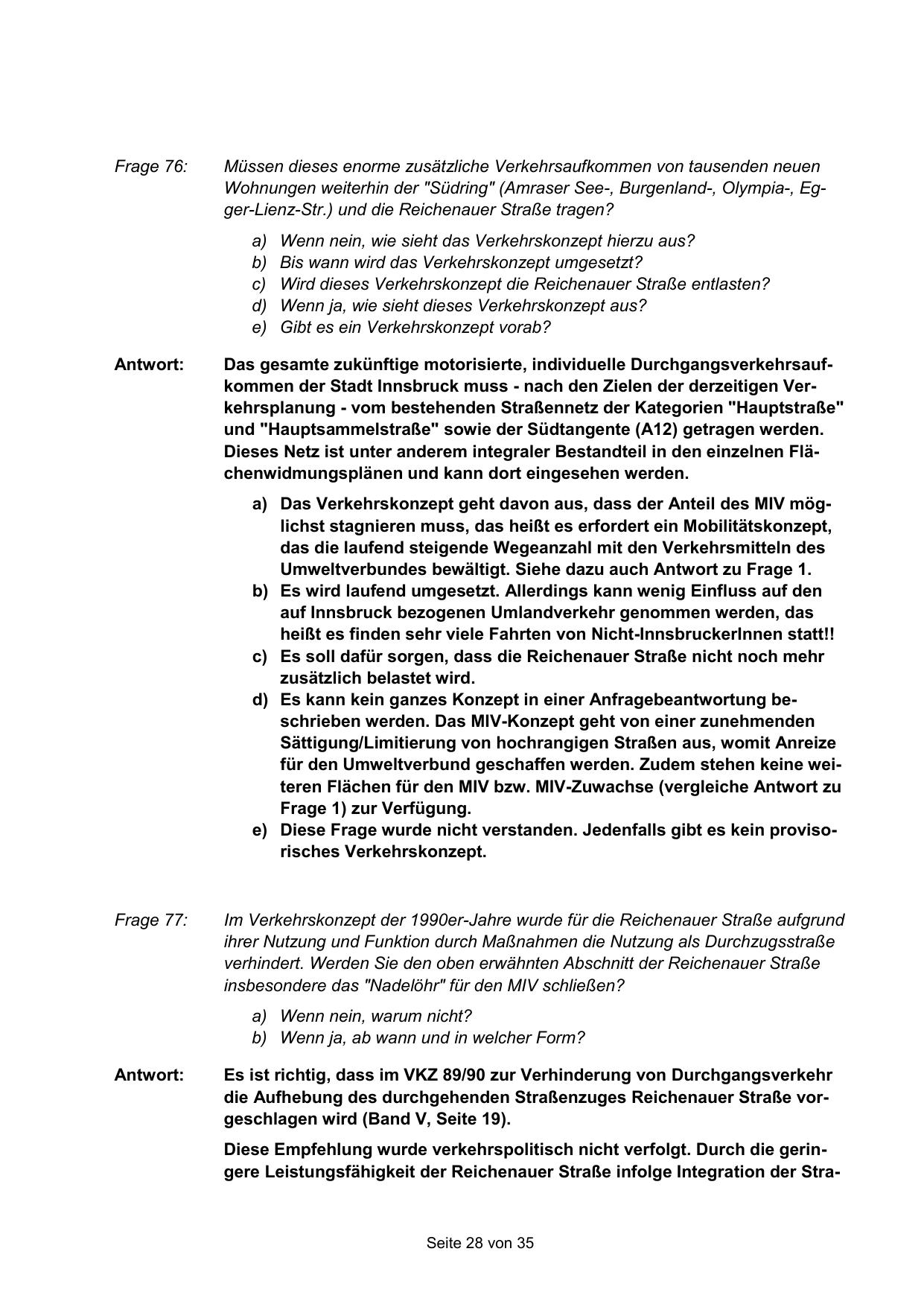 Frage 76: Müssen dieses enorme zusätzliche Verkehrsaufkommen von tausenden neuen Wohnungen weiterhin der "Südring" (Amraser See-, Burgenland-, Olympia-, Egger-Lienz-Str.) und die Reichenauer Straße tragen?

a) Wenn nein, wie sieht das Verkehrskonzept hierzu aus?
b) Bis wann wird das Verkehrskonzept umgesetzt?
c) Wird dieses Verkehrskonzept die Reichenauer Straße entlasten?
d) Wenn ja, wie sieht dieses Verkehrskonzept aus?
e) Gibt es ein Verkehrskonzept vorab?

Antwort: Das gesamte zukünftige motorisierte, individuelle Durchgangsverkehrsaufkommen der Stadt Innsbruck muss - nach den Zielen der derzeitigen Verkehrsplanung - vom bestehenden Straßennetz der Kategorien "Hauptstraße" und "Hauptsammelstraße" sowie der Südtangente (A12) getragen werden. Dieses Netz ist unter anderem integraler Bestandteil in den einzelnen Flächenwidmungsplänen und kann dort eingesehen werden.

a) Das Verkehrskonzept geht davon aus, dass der Anteil des MIV möglichst stagnieren muss, das heißt es erfordert ein Mobilitätskonzept, das die laufend steigende Wegeanzahl mit den Verkehrsmitteln des Umweltverbundes bewältigt. Siehe dazu auch Antwort zu Frage 1.
b) Es wird laufend umgesetzt. Allerdings kann wenig Einfluss auf den auf Innsbruck bezogenen Umlandverkehr genommen werden, das heißt es finden sehr viele Fahrten von Nicht-InnsbruckerInnen statt!!
c) Es soll dafür sorgen, dass die Reichenauer Straße nicht noch mehr zusätzlich belastet wird.
d) Es kann kein ganzes Konzept in einer Anfragebeantwortung beschrieben werden. Das MIV-Konzept geht von einer zunehmenden Sättigung/Limitierung von hochrangigen Straßen aus, womit Anreize für den Umweltverbund geschaffen werden. Zudem stehen keine weiteren Flächen für den MIV bzw. MIV-Zuwachse (vergleiche Antwort zu Frage 1) zur Verfügung.
e) Diese Frage wurde nicht verstanden. Jedenfalls gibt es kein provisorisches Verkehrskonzept.

Frage 77: Im Verkehrskonzept der 1990er-Jahre wurde für die Reichenauer Straße aufgrund ihrer Nutzung und Funktion durch Maßnahmen die Nutzung als Durchzugsstraße verhindert. Werden Sie den oben erwähnten Abschnitt der Reichenauer Straße insbesondere das "Nadelöhr" für den MIV schließen?

a) Wenn nein, warum nicht?
b) Wenn ja, ab wann und in welcher Form?

Antwort: Es ist richtig, dass im VKZ 89/90 zur Verhinderung von Durchgangsverkehr die Aufhebung des durchgehenden Straßenzuges Reichenauer Straße vorgeschlagen wird (Band V, Seite 19).

Diese Empfehlung wurde verkehrspolitisch nicht verfolgt. Durch die geringere Leistungsfähigkeit der Reichenauer Straße infolge Integration der Stra-

Seite 28 von 35